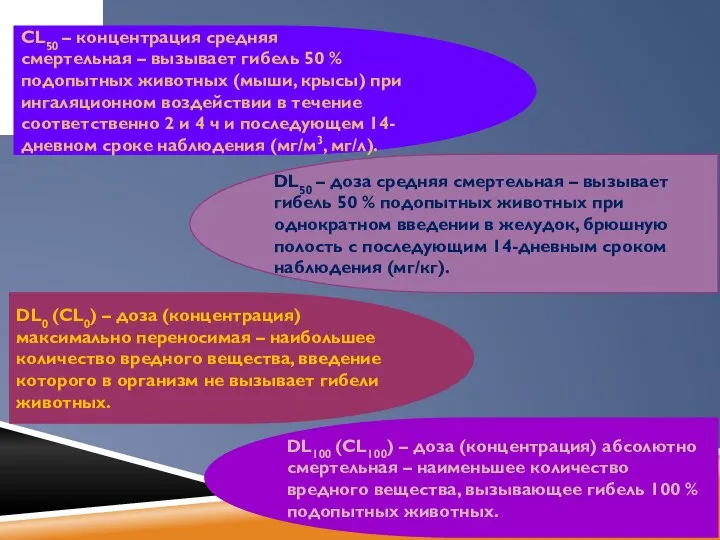 $CL_{50}$ – концентрация средняя смертельная – вызывает гибель 50 % подопытных животных (мыши, крысы) при ингаляционном воздействии в течение соответственно 2 и 4 ч и последующем 14-дневном сроке наблюдения (мг/м$^3$, мг/л).

$DL_{50}$ – доза средняя смертельная – вызывает гибель 50 % подопытных животных при однократном введении в желудок, брюшную полость с последующим 14-дневным сроком наблюдения (мг/кг).

$DL_0$ ($CL_0$) – доза (концентрация) максимально переносимая – наибольшее количество вредного вещества, введение которого в организм не вызывает гибели животных.

$DL_{100}$ ($CL_{100}$) – доза (концентрация) абсолютно смертельная – наименьшее количество вредного вещества, вызывающее гибель 100 % подопытных животных.